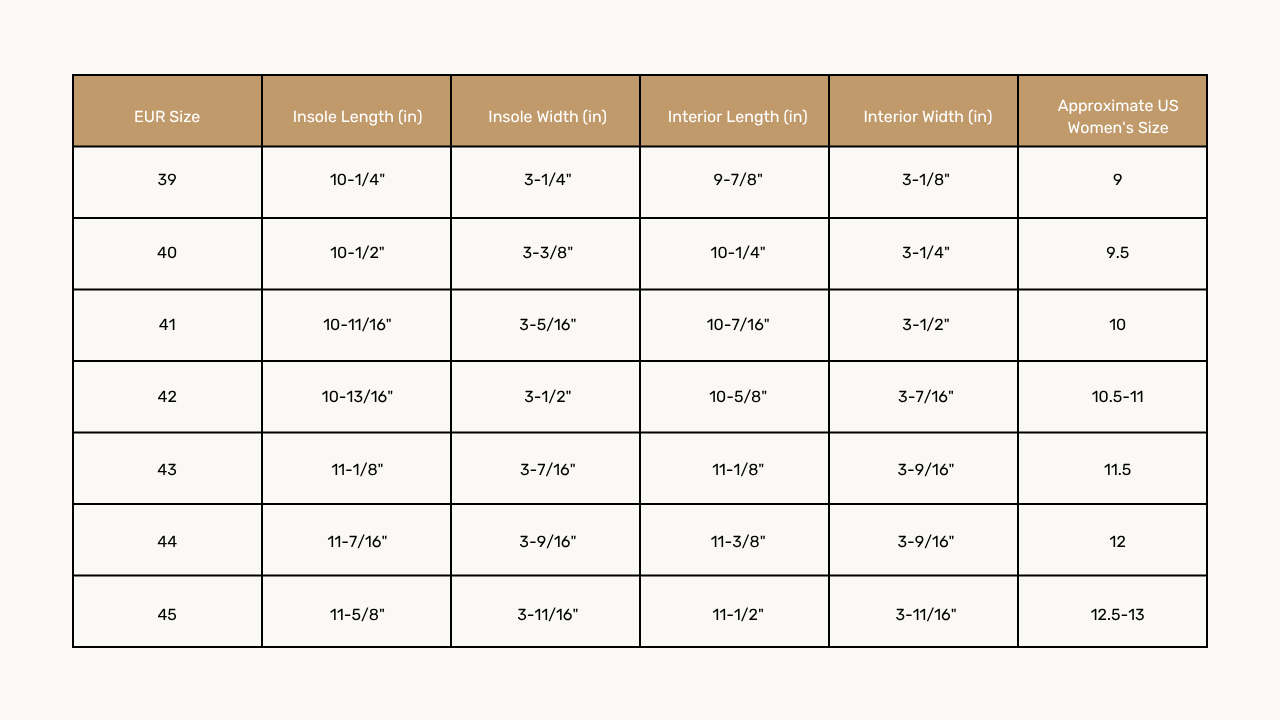 | EUR Size | Insole Length (in) | Insole Width (in) | Interior Length (in) | Interior Width (in) | Approximate US Women's Size |
|---|---|---|---|---|---|
| 39 | 10-1/4" | 3-1/4" | 9-7/8" | 3-1/8" | 9 |
| 40 | 10-1/2" | 3-3/8" | 10-1/4" | 3-1/4" | 9.5 |
| 41 | 10-11/16" | 3-5/16" | 10-7/16" | 3-1/2" | 10 |
| 42 | 10-13/16" | 3-1/2" | 10-5/8" | 3-7/16" | 10.5-11 |
| 43 | 11-1/8" | 3-7/16" | 11-1/8" | 3-9/16" | 11.5 |
| 44 | 11-7/16" | 3-9/16" | 11-3/8" | 3-9/16" | 12 |
| 45 | 11-5/8" | 3-11/16" | 11-1/2" | 3-11/16" | 12.5-13 |